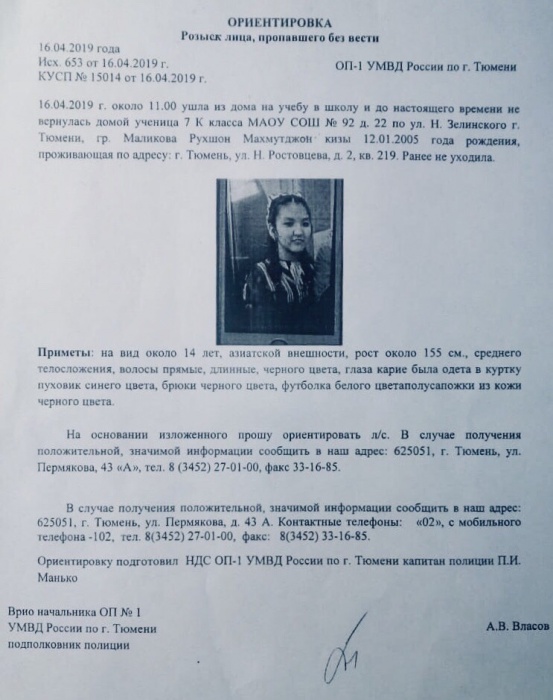 ОРИЕНТИРОВКА
Розыск лица, пропавшего без вести

16.04.2019 года
Исх. 653 от 16.04.2019 г.
КУСП № 15014 от 16.04.2019 г.

ОП-1 УМВД России по г. Тюмени

16.04.2019 г. около 11.00 ушла из дома на учебу в школу и до настоящего времени не вернулась домой ученица 7 К класса МАОУ СОШ № 92 д. 22 по ул. Н. Зелинского г. Тюмени, гр. Маликова Рухшон Махмутджон кизы 12.01.2005 года рождения, проживающая по адресу: г. Тюмень, ул. Н. Ростовцева, д. 2, кв. 219. Ранее не уходила.

Приметы: на вид около 14 лет, азиатской внешности, рост около 155 см., среднего телосложения, волосы прямые, длинные, черного цвета, глаза карие была одета в куртку пуховик синего цвета, брюки черного цвета, футболка белого цветаполусапожки из кожи черного цвета.

На основании изложенного прошу ориентировать л/с. В случае получения положительной, значимой информации сообщить в наш адрес: 625051, г. Тюмень, ул. Пермякова, 43 «А», тел. 8 (3452) 27-01-00, факс 33-16-85.

В случае получения положительной, значимой информации сообщить в наш адрес: 625051, г. Тюмень, ул. Пермякова, д. 43 А. Контактные телефоны: «02», с мобильного телефона -102, тел. 8(3452) 27-01-00, факс: 8(3452) 33-16-85.

Ориентировку подготовил НДС ОП-1 УМВД России по г. Тюмени капитан полиции П.И. Манько

Врио начальника ОП № 1
УМВД России по г. Тюмени
подполковник полиции

А.В. Власов